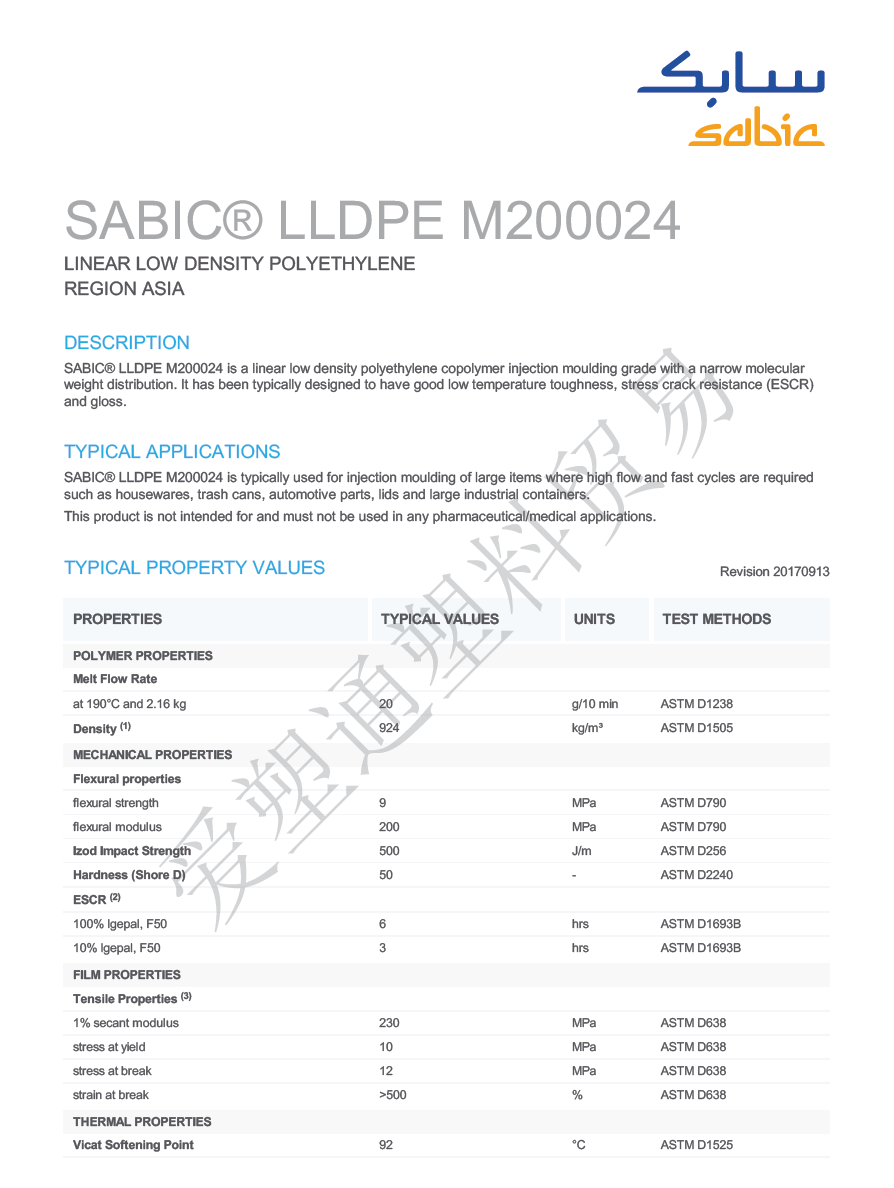 سابك
sabic

SABIC® LLDPE M200024

LINEAR LOW DENSITY POLYETHYLENE
REGION ASIA

DESCRIPTION

SABIC® LLDPE M200024 is a linear low density polyethylene copolymer injection moulding grade with a narrow molecular weight distribution. It has been typically designed to have good low temperature toughness, stress crack resistance (ESCR) and gloss.

TYPICAL APPLICATIONS

SABIC® LLDPE M200024 is typically used for injection moulding of large items where high flow and fast cycles are required such as housewares, trash cans, automotive parts, lids and large industrial containers.

This product is not intended for and must not be used in any pharmaceutical/medical applications.

TYPICAL PROPERTY VALUES

Revision 20170913

| PROPERTIES | TYPICAL VALUES | UNITS | TEST METHODS |
|---|---|---|---|
| POLYMER PROPERTIES | | | |
| Melt Flow Rate | | | |
| at 190°C and 2.16 kg | 20 | g/10 min | ASTM D1238 |
| Density $^{(1)}$ | 924 | kg/m³ | ASTM D1505 |
| MECHANICAL PROPERTIES | | | |
| Flexural properties | | | |
| flexural strength | 9 | MPa | ASTM D790 |
| flexural modulus | 200 | MPa | ASTM D790 |
| Izod Impact Strength | 500 | J/m | ASTM D256 |
| Hardness (Shore D) | 50 | - | ASTM D2240 |
| ESCR $^{(2)}$ | | | |
| 100% Igepal, F50 | 6 | hrs | ASTM D1693B |
| 10% Igepal, F50 | 3 | hrs | ASTM D1693B |
| FILM PROPERTIES | | | |
| Tensile Properties $^{(3)}$ | | | |
| 1% secant modulus | 230 | MPa | ASTM D638 |
| stress at yield | 10 | MPa | ASTM D638 |
| stress at break | 12 | MPa | ASTM D638 |
| strain at break | >500 | % | ASTM D638 |
| THERMAL PROPERTIES | | | |
| Vicat Softening Point | 92 | °C | ASTM D1525 |

爱塑通塑料贸易